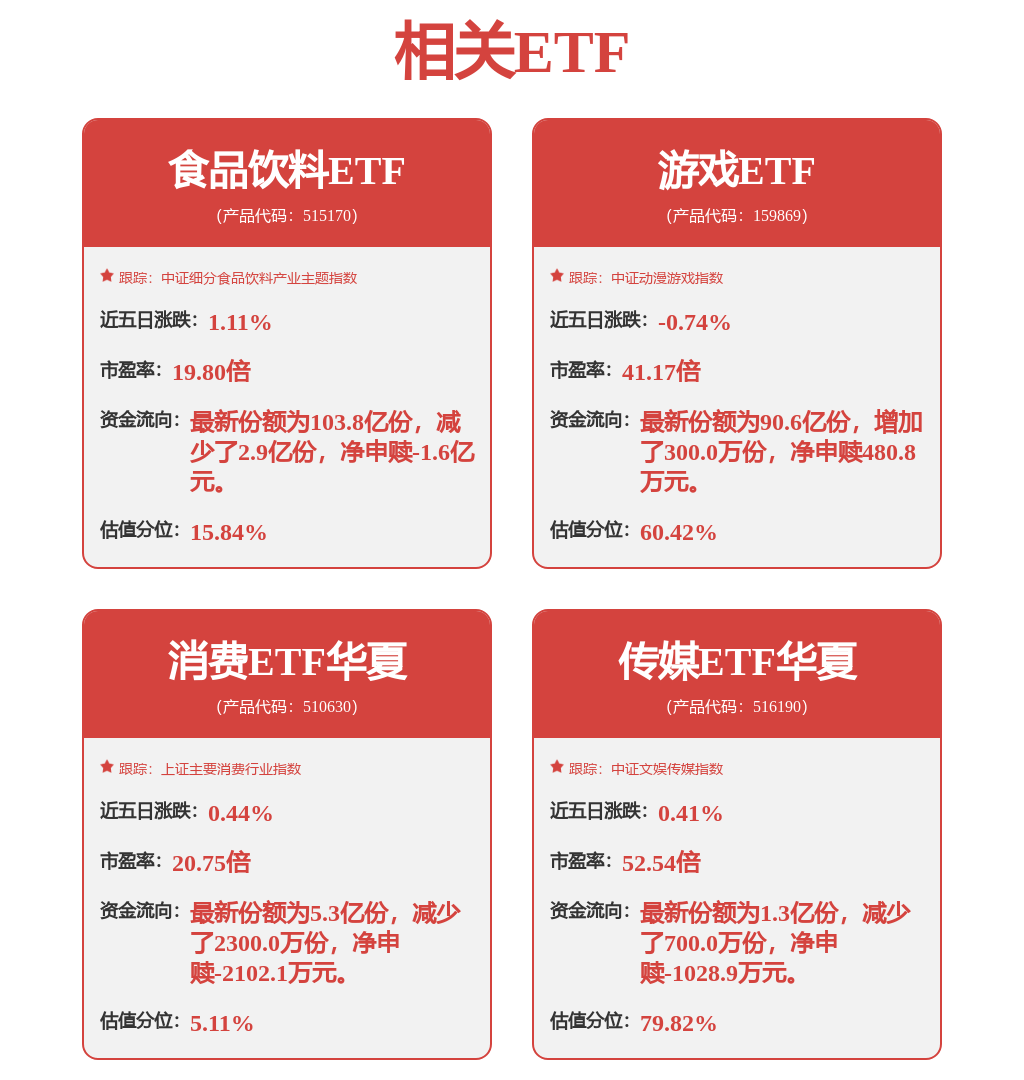 相关ETF

食品饮料ETF
(产品代码：515170)

跟踪：中证细分食品饮料产业主题指数

近五日涨跌：1.11%

市盈率：19.80倍

资金流向：最新份额为103.8亿份，减少了2.9亿份，净申赎-1.6亿元。

估值分位：15.84%

游戏ETF
(产品代码：159869)

跟踪：中证动漫游戏指数

近五日涨跌：-0.74%

市盈率：41.17倍

资金流向：最新份额为90.6亿份，增加了300.0万份，净申赎480.8万元。

估值分位：60.42%

消费ETF华夏
(产品代码：510630)

跟踪：上证主要消费行业指数

近五日涨跌：0.44%

市盈率：20.75倍

资金流向：最新份额为5.3亿份，减少了2300.0万份，净申赎-2102.1万元。

估值分位：5.11%

传媒ETF华夏
(产品代码：516190)

跟踪：中证文娱传媒指数

近五日涨跌：0.41%

市盈率：52.54倍

资金流向：最新份额为1.3亿份，减少了700.0万份，净申赎-1028.9万元。

估值分位：79.82%